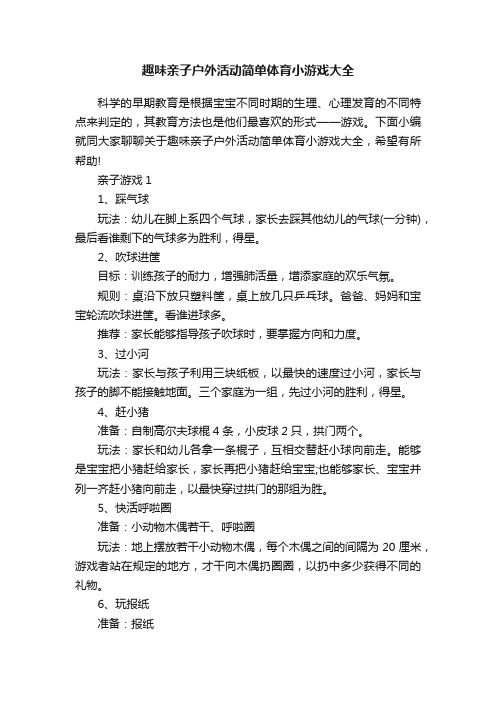 趣味亲子户外活动简单体育小游戏大全

科学的早期教育是根据宝宝不同时期的生理、心理发育的不同特点来判定的，其教育方法也是他们最喜欢的形式——游戏。下面小编就同大家聊聊关于趣味亲子户外活动简单体育小游戏大全，希望有所帮助!

亲子游戏 1

1、踩气球

玩法：幼儿在脚上系四个气球，家长去踩其他幼儿的气球(一分钟)，最后看谁剩下的气球多为胜利，得星。

2、吹球进筐

目标：训练孩子的耐力，增强肺活量，增添家庭的欢乐气氛。

规则：桌沿下放只塑料筐，桌上放几只乒乓球。爸爸、妈妈和宝宝轮流吹球进筐。看谁进球多。

推荐：家长能够指导孩子吹球时，要掌握方向和力度。

3、过小河

玩法：家长与孩子利用三块纸板，以最快的速度过小河，家长与孩子的脚不能接触地面。三个家庭为一组，先过小河的胜利，得星。

4、赶小猪

准备：自制高尔夫球棍 4 条，小皮球 2 只，拱门两个。

玩法：家长和幼儿各拿一条棍子，互相交替赶小球向前走。能够是宝宝把小猪赶给家长，家长再把小猪赶给宝宝;也能够家长、宝宝并列一齐赶小猪向前走，以最快穿过拱门的那组为胜。

5、快活呼啦圈

准备：小动物木偶若干、呼啦圈

玩法：地上摆放若干小动物木偶，每个木偶之间的间隔为 20 厘米，游戏者站在规定的地方，才干向木偶扔圈圈，以扔中多少获得不同的礼物。

6、玩报纸

准备：报纸